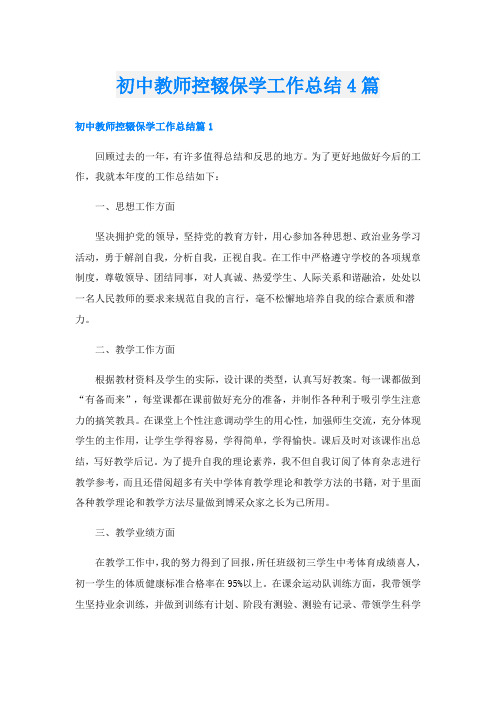 初中教师控辍保学工作总结4篇

初中教师控辍保学工作总结篇1

回顾过去的一年，有许多值得总结和反思的地方。为了更好地做好今后的工作，我就本年度的工作总结如下：

一、思想工作方面

坚决拥护党的领导，坚持党的教育方针，用心参加各种思想、政治业务学习活动，勇于解剖自我，分析自我，正视自我。在工作中严格遵守学校的各项规章制度，尊敬领导、团结同事，对人真诚、热爱学生、人际关系和谐融洽，处处以一名人民教师的要求来规范自我的言行，毫不松懈地培养自我的综合素质和潜力。

二、教学工作方面

根据教材资料及学生的实际，设计课的类型，认真写好教案。每一课都做到“有备而来”，每堂课都在课前做好充分的准备，并制作各种利于吸引学生注意力的搞笑教具。在课堂上个性注意调动学生的用心性，加强师生交流，充分体现学生的主作用，让学生学得容易，学得简单，学得愉快。课后及时对该课作出总结，写好教学后记。为了提升自我的理论素养，我不但自我订阅了体育杂志进行教学参考，而且还借阅超多有关中学体育教学理论和教学方法的书籍，对于里面各种教学理论和教学方法尽量做到博采众家之长为己所用。

三、教学业绩方面

在教学工作中，我的努力得到了回报，所任班级初三学生中考体育成绩喜人，初一学生的体质健康标准合格率在95%以上。在课余运动队训练方面，我带领学生坚持业余训练，并做到训练有计划、阶段有测验、测验有记录、带领学生科学